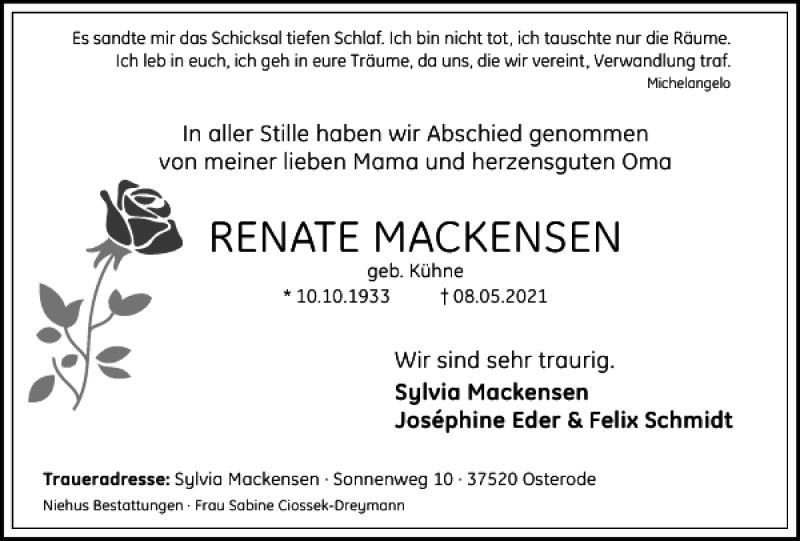 Es sandte mir das Schicksal tiefen Schlaf. Ich bin nicht tot, ich tauschte nur die Räume. Ich leb in euch, ich geh in eure Träume, da uns, die wir vereint, Verwandlung traf.
Michelangelo

In aller Stille haben wir Abschied genommen
von meiner lieben Mama und herzensguten Oma

RENATE MACKENSEN
geb. Kühne
* 10.10.1933 † 08.05.2021

Wir sind sehr traurig.
Sylvia Mackensen
Joséphine Eder & Felix Schmidt

Traueradresse: Sylvia Mackensen · Sonnenweg 10 · 37520 Osterode
Niehus Bestattungen · Frau Sabine Ciossek-Dreymann